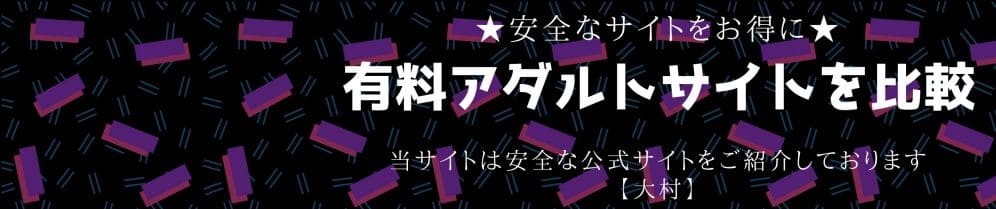 ★安全なサイトをお得に★
有料アダルトサイトを比較
当サイトは安全な公式サイトをご紹介しております
【大村】